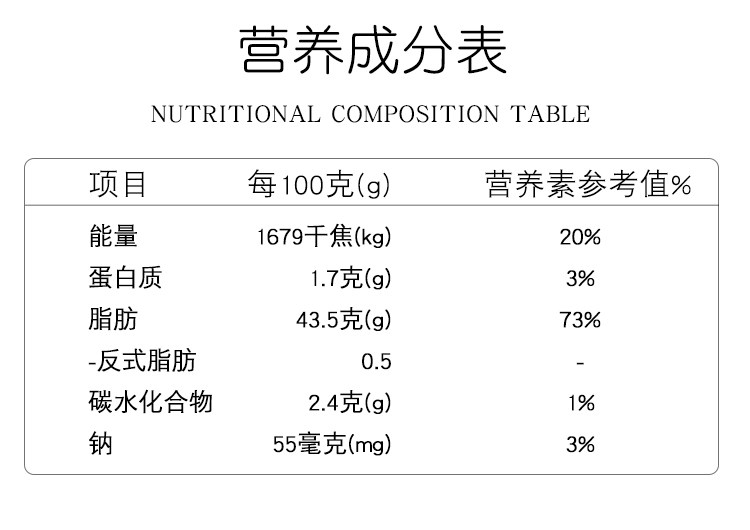 营养成分表

NUTRITIONAL COMPOSITION TABLE

| 项目 | 每100克(g) | 营养素参考值% |
|---|---|---|
| 能量 | 1679千焦(kg) | 20% |
| 蛋白质 | 1.7克(g) | 3% |
| 脂肪 | 43.5克(g) | 73% |
| -反式脂肪 | 0.5 | - |
| 碳水化合物 | 2.4克(g) | 1% |
| 钠 | 55毫克(mg) | 3% |